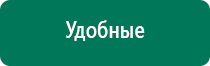 Удобные